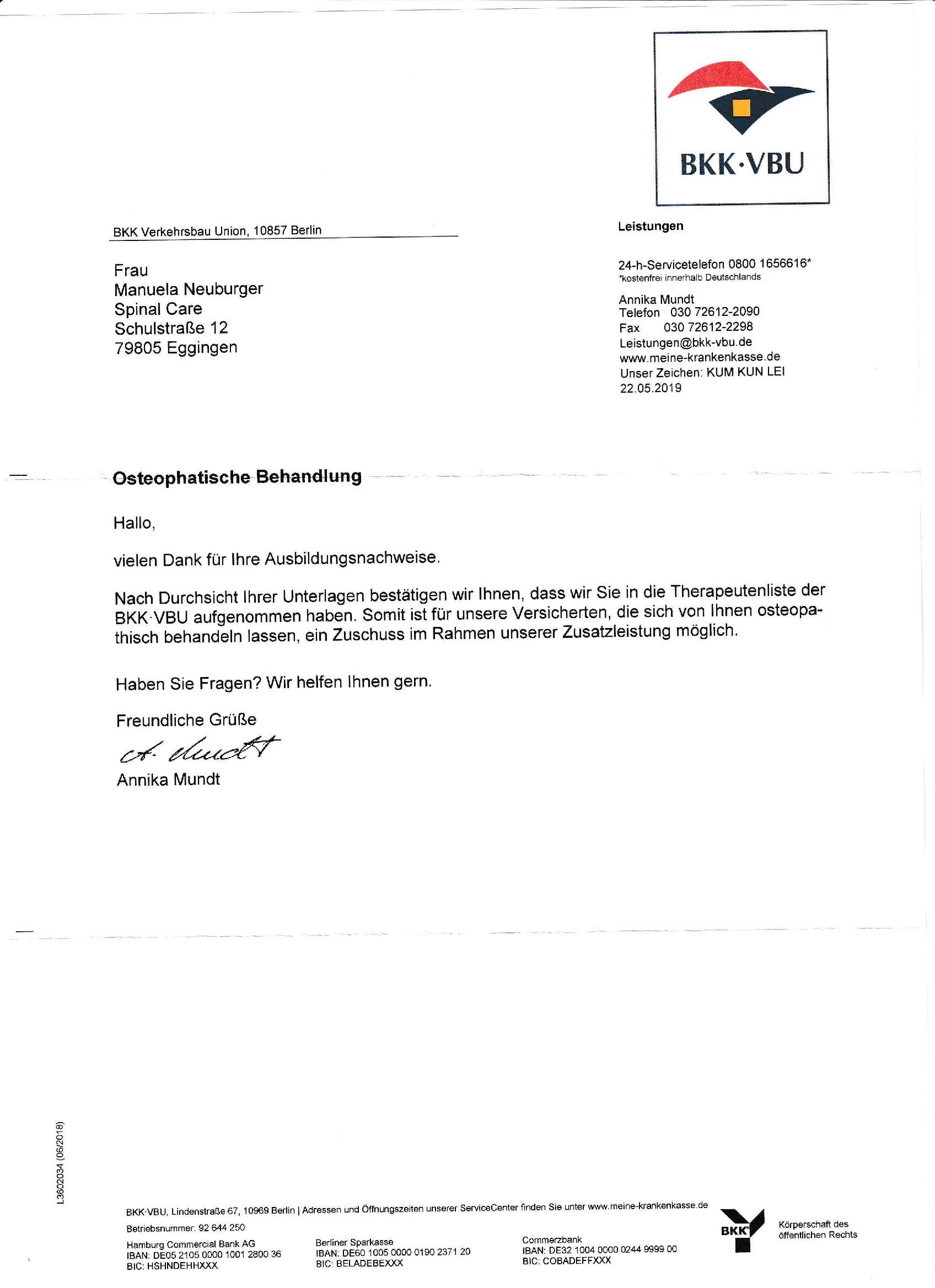 BKK·VBU

BKK Verkehrsbau Union, 10857 Berlin

Frau
Manuela Neuburger
Spinal Care
Schulstraße 12
79805 Eggingen

Leistungen

24-h-Servicetelefon 0800 1656616*
*kostenfrei innerhalb Deutschlands

Annika Mundt
Telefon 030 72612-2090
Fax 030 72612-2298
Leistungen@bkk-vbu.de
www.meine-krankenkasse.de
Unser Zeichen: KUM KUN LEI
22.05.2019

Osteophatische Behandlung

Hallo,

vielen Dank für Ihre Ausbildungsnachweise.

Nach Durchsicht Ihrer Unterlagen bestätigen wir Ihnen, dass wir Sie in die Therapeutenliste der BKK·VBU aufgenommen haben. Somit ist für unsere Versicherten, die sich von Ihnen osteopathisch behandeln lassen, ein Zuschuss im Rahmen unserer Zusatzleistung möglich.

Haben Sie Fragen? Wir helfen Ihnen gern.

Freundliche Grüße

A. Mundt
Annika Mundt

L3602034 (06/2018)

BKK·VBU, Lindenstraße 67, 10969 Berlin | Adressen und Öffnungszeiten unserer ServiceCenter finden Sie unter www.meine-krankenkasse.de
Betriebsnummer: 92 644 250

Hamburg Commercial Bank AG
IBAN: DE05 2105 0000 1001 2800 36
BIC: HSHNDEHHXXX

Berliner Sparkasse
IBAN: DE60 1005 0000 0190 2371 20
BIC: BELADEBEXXX

Commerzbank
IBAN: DE32 1004 0000 0244 9999 00
BIC: COBADEFFXXX

BKK

Körperschaft des öffentlichen Rechts